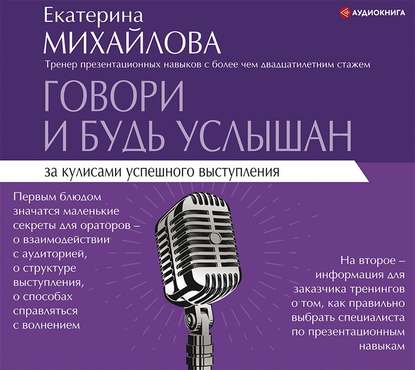 АУДИОКНИГА

Екатерина
МИХАЙЛОВА
Тренер презентационных навыков с более чем двадцатилетним стажем

ГОВОРИ
И БУДЬ УСЛЫШАН

за кулисами успешного выступления

Первым блюдом значатся маленькие секреты для ораторов – о взаимодействии с аудиторией, о структуре выступления, о способах справляться с волнением

На второе – информация для заказчика тренингов о том, как правильно выбрать специалиста по презентационным навыкам